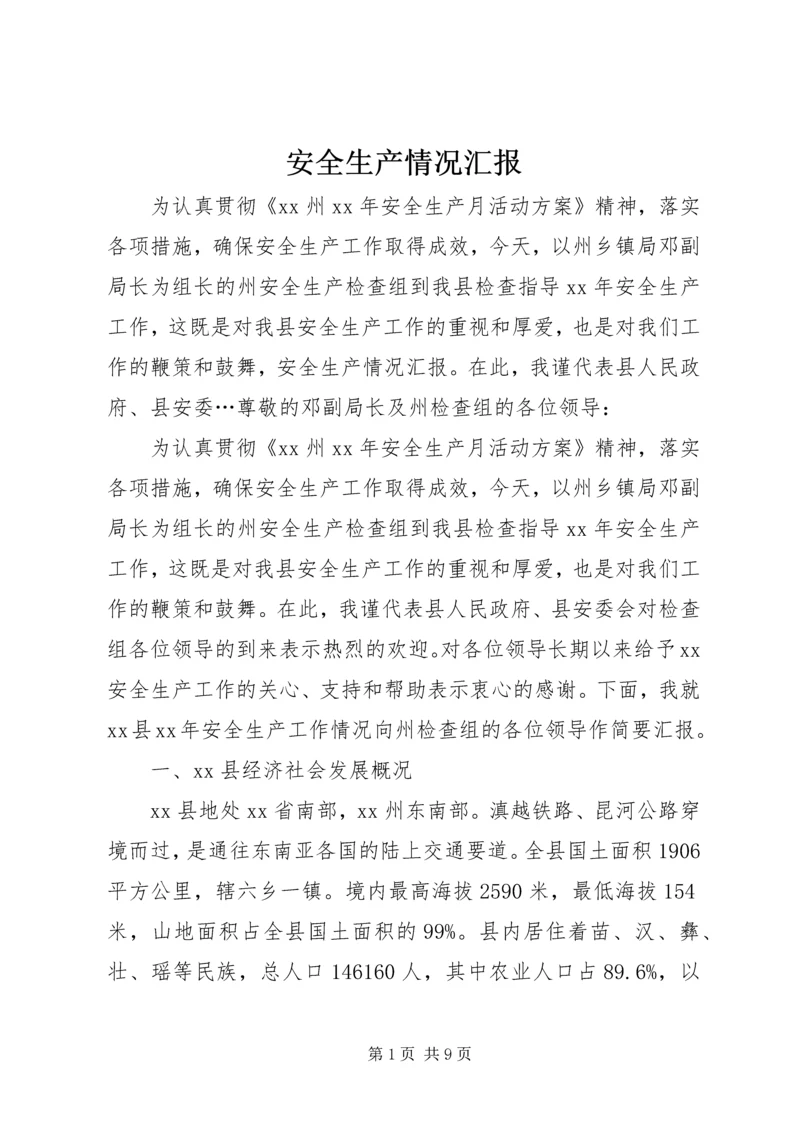 安全生产情况汇报

为认真贯彻《xx 州 xx 年安全生产月活动方案》精神，落实各项措施，确保安全生产工作取得成效，今天，以州乡镇局邓副局长为组长的州安全生产检查组到我县检查指导 xx 年安全生产工作，这既是对我县安全生产工作的重视和厚爱，也是对我们工作的鞭策和鼓舞，安全生产情况汇报。在此，我谨代表县人民政府、县安委…尊敬的邓副局长及州检查组的各位领导：

为认真贯彻《xx 州 xx 年安全生产月活动方案》精神，落实各项措施，确保安全生产工作取得成效，今天，以州乡镇局邓副局长为组长的州安全生产检查组到我县检查指导 xx 年安全生产工作，这既是对我县安全生产工作的重视和厚爱，也是对我们工作的鞭策和鼓舞。在此，我谨代表县人民政府、县安委会对检查组各位领导的到来表示热烈的欢迎。对各位领导长期以来给予 xx 安全生产工作的关心、支持和帮助表示衷心的感谢。下面，我就 xx 县 xx 年安全生产工作情况向州检查组的各位领导作简要汇报。

一、xx 县经济社会发展概况

xx 县地处 xx 省南部，xx 州东南部。滇越铁路、昆河公路穿境而过，是通往东南亚各国的陆上交通要道。全县国土面积 1906 平方公里，辖六乡一镇。境内最高海拔 2590 米，最低海拔 154 米，山地面积占全县国土面积的 99%。县内居住着苗、汉、彝、壮、瑶等民族，总人口 146160 人，其中农业人口占 89.6%，以

第 1 页 共 9 页